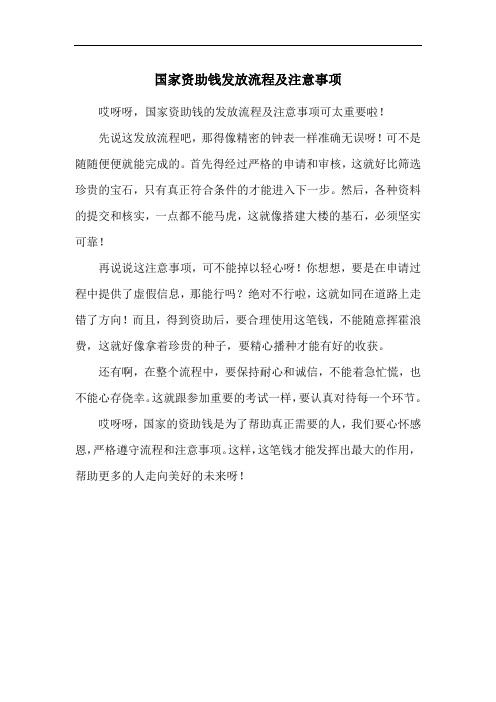 国家资助钱发放流程及注意事项

哎呀呀，国家资助钱的发放流程及注意事项可太重要啦！

先说这发放流程吧，那得像精密的钟表一样准确无误呀！可不是随随便便就能完成的。首先得经过严格的申请和审核，这就好比筛选珍贵的宝石，只有真正符合条件的才能进入下一步。然后，各种资料的提交和核实，一点都不能马虎，这就像搭建大楼的基石，必须坚实可靠！

再说说这注意事项，可不能掉以轻心呀！你想想，要是在申请过程中提供了虚假信息，那能行吗？绝对不行啦，这就如同在道路上走错了方向！而且，得到资助后，要合理使用这笔钱，不能随意挥霍浪费，这就好像拿着珍贵的种子，要精心播种才能有好的收获。

还有啊，在整个流程中，要保持耐心和诚信，不能着急忙慌，也不能心存侥幸。这就跟参加重要的考试一样，要认真对待每一个环节。

哎呀呀，国家的资助钱是为了帮助真正需要的人，我们要心怀感恩，严格遵守流程和注意事项。这样，这笔钱才能发挥出最大的作用，帮助更多的人走向美好的未来呀！